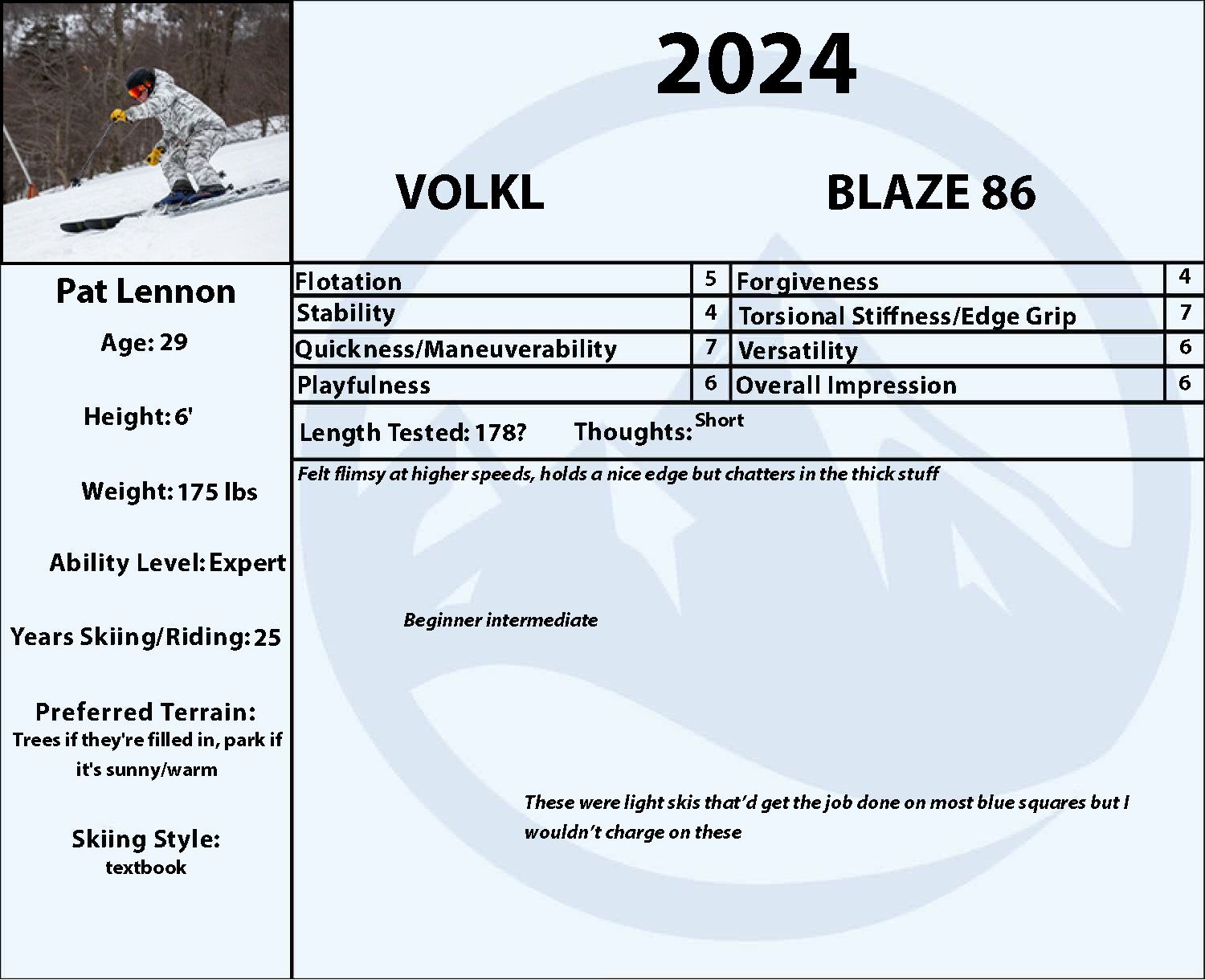 2024

VOLKL

BLAZE 86

Pat Lennon

Age: 29

Height: 6'

Weight: 175 lbs

Ability Level: Expert

Years Skiing/Riding: 25

Preferred Terrain:
Trees if they're filled in, park if it's sunny/warm

Skiing Style:
textbook

| Flotation | 5 | Forgiveness | 4 |
|---|---|---|---|
| Stability | 4 | Torsional Stiffness/Edge Grip | 7 |
| Quickness/Maneuverability | 7 | Versatility | 6 |
| Playfulness | 6 | Overall Impression | 6 |

Length Tested: 178? Thoughts: Short

Felt flimsy at higher speeds, holds a nice edge but chatters in the thick stuff

Beginner intermediate

These were light skis that'd get the job done on most blue squares but I wouldn't charge on these